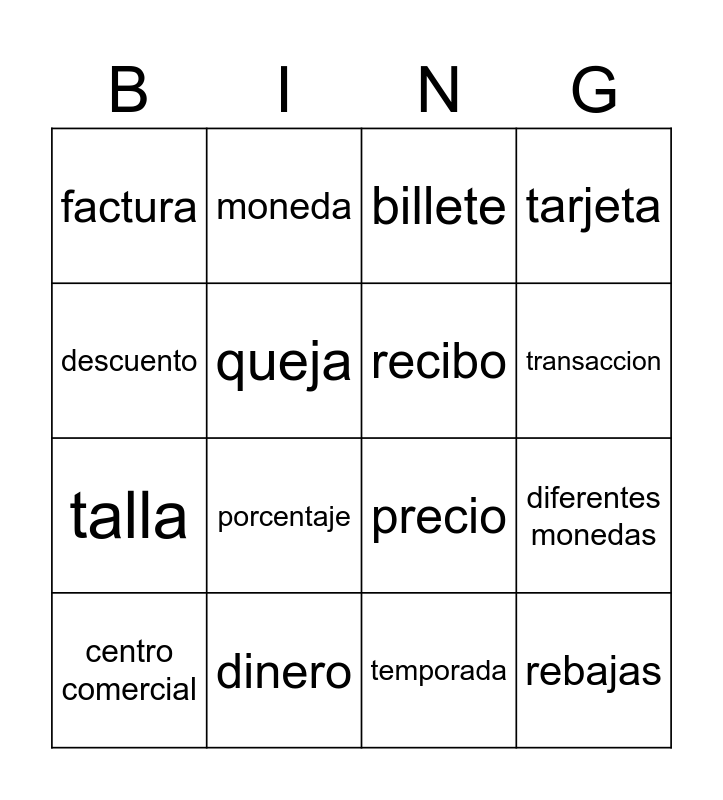 | B | I | N | G |
|---|---|---|---|
| factura | moneda | billete | tarjeta |
| descuento | queja | recibo | transaccion |
| talla | porcentaje | precio | diferentes monedas |
| centro comercial | dinero | temporada | rebajas |